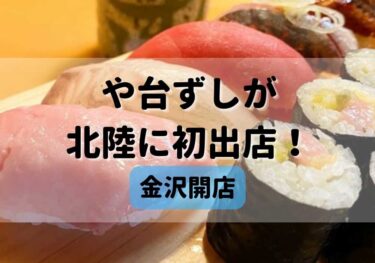 や台ずしが
北陸に初出店！

金沢開店